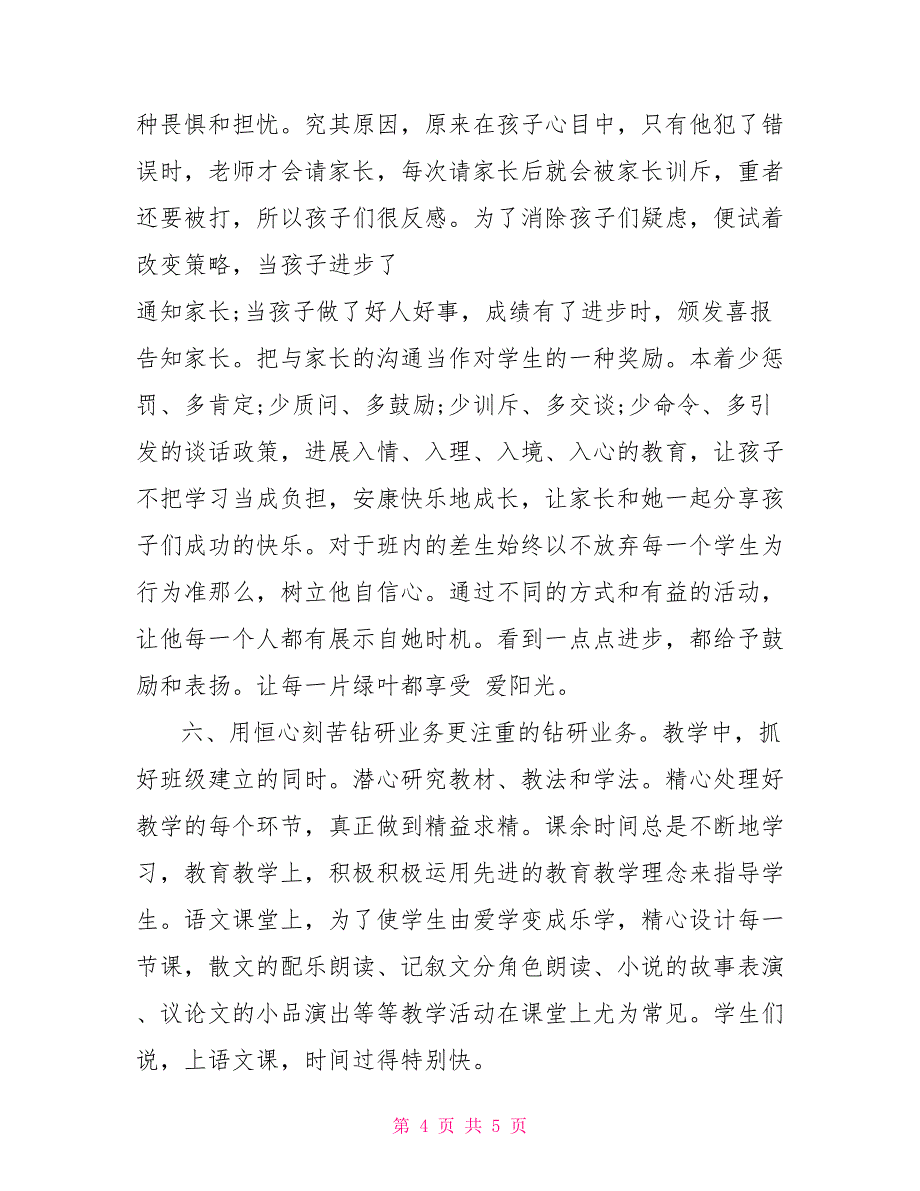 种畏惧和担忧。究其原因，原来在孩子心目中，只有他犯了错误时，老师才会请家长，每次请家长后就会被家长训斥，重者还要被打，所以孩子们很反感。为了消除孩子们疑虑，便试着改变策略，当孩子进步了

通知家长;当孩子做了好人好事，成绩有了进步时，颁发喜报告知家长。把与家长的沟通当作对学生的一种奖励。本着少惩罚、多肯定;少质问、多鼓励;少训斥、多交谈;少命令、多引发的谈话政策，进展入情、入理、入境、入心的教育，让孩子不把学习当成负担，安康快乐地成长，让家长和她一起分享孩子们成功的快乐。对于班内的差生始终以不放弃每一个学生为行为准那么，树立他自信心。通过不同的方式和有益的活动，让他每一个人都有展示自她时机。看到一点点进步，都给予鼓励和表扬。让每一片绿叶都享受 爱阳光。

六、用恒心刻苦钻研业务更注重的钻研业务。教学中，抓好班级建立的同时。潜心研究教材、教法和学法。精心处理好教学的每个环节，真正做到精益求精。课余时间总是不断地学习，教育教学上，积极积极运用先进的教育教学理念来指导学生。语文课堂上，为了使学生由爱学变成乐学，精心设计每一节课，散文的配乐朗读、记叙文分角色朗读、小说的故事表演、议论文的小品演出等等教学活动在课堂上尤为常见。学生们说，上语文课，时间过得特别快。

第 4 页 共 5 页